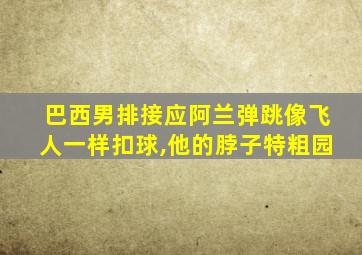 巴西男排接应阿兰弹跳像飞人一样扣球,他的脖子特粗园